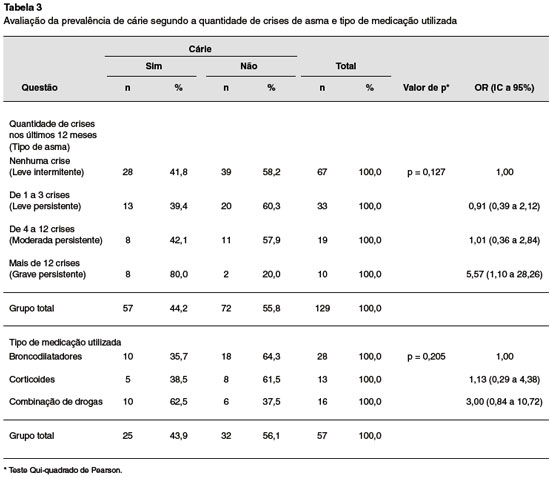 **Tabela 3**
Avaliação da prevalência de cárie segundo a quantidade de crises de asma e tipo de medicação utilizada

| Questão | Cárie Sim n | Cárie Sim % | Cárie Não n | Cárie Não % | Total n | Total % | Valor de p* | OR (IC a 95%) |
|---|---|---|---|---|---|---|---|---|
| Quantidade de crises nos últimos 12 meses (Tipo de asma) | | | | | | | | |
| Nenhuma crise (Leve intermitente) | 28 | 41,8 | 39 | 58,2 | 67 | 100,0 | p = 0,127 | 1,00 |
| De 1 a 3 crises (Leve persistente) | 13 | 39,4 | 20 | 60,3 | 33 | 100,0 | | 0,91 (0,39 a 2,12) |
| De 4 a 12 crises (Moderada persistente) | 8 | 42,1 | 11 | 57,9 | 19 | 100,0 | | 1,01 (0,36 a 2,84) |
| Mais de 12 crises (Grave persistente) | 8 | 80,0 | 2 | 20,0 | 10 | 100,0 | | 5,57 (1,10 a 28,26) |
| Grupo total | 57 | 44,2 | 72 | 55,8 | 129 | 100,0 | | |
| Tipo de medicação utilizada | | | | | | | | |
| Broncodilatadores | 10 | 35,7 | 18 | 64,3 | 28 | 100,0 | p = 0,205 | 1,00 |
| Corticoides | 5 | 38,5 | 8 | 61,5 | 13 | 100,0 | | 1,13 (0,29 a 4,38) |
| Combinação de drogas | 10 | 62,5 | 6 | 37,5 | 16 | 100,0 | | 3,00 (0,84 a 10,72) |
| Grupo total | 25 | 43,9 | 32 | 56,1 | 57 | 100,0 | | |

* Teste Qui-quadrado de Pearson.